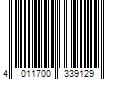 4 011700 339129